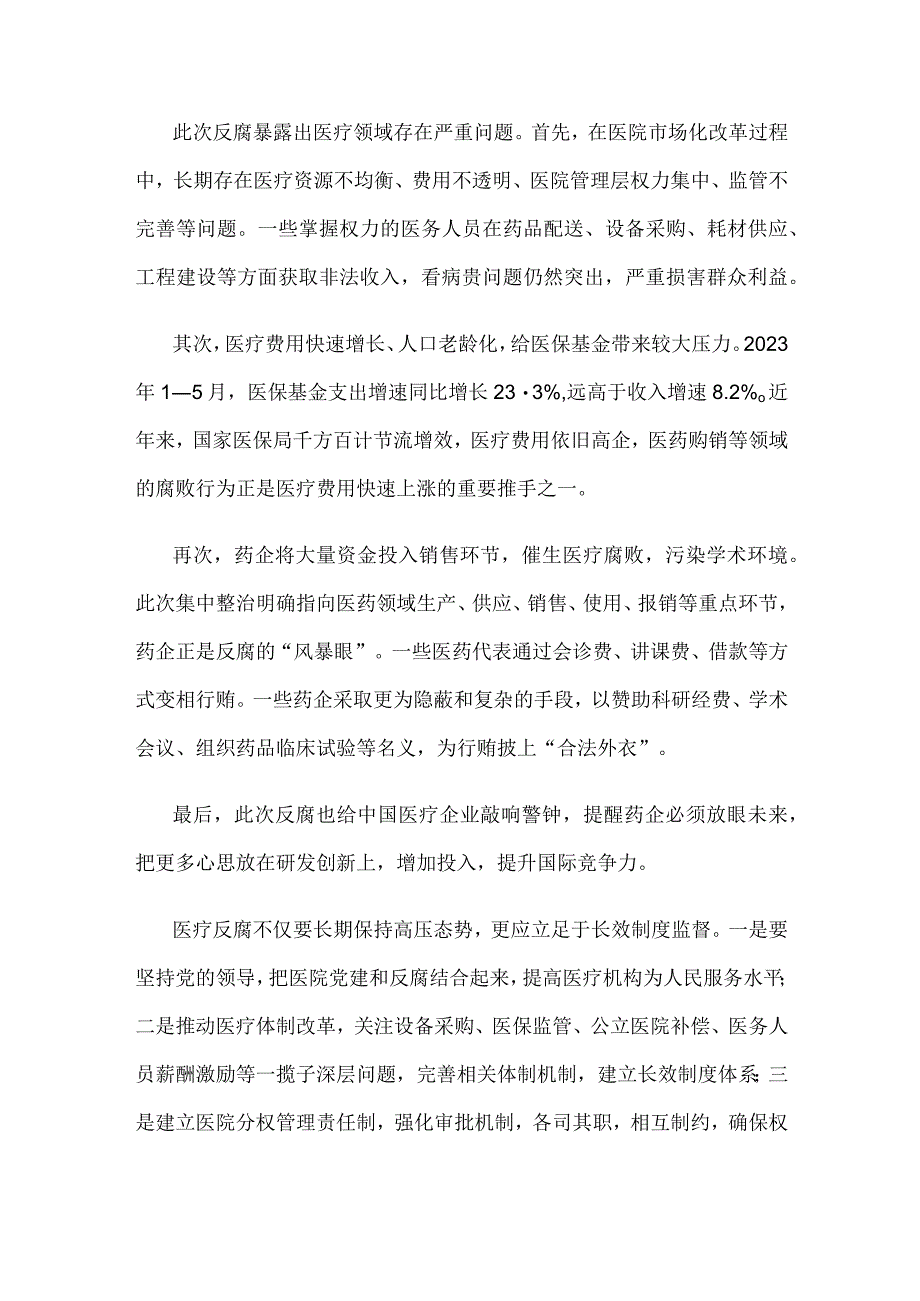 此次反腐暴露出医疗领域存在严重问题。首先，在医院市场化改革过程中，长期存在医疗资源不均衡、费用不透明、医院管理层权力集中、监管不完善等问题。一些掌握权力的医务人员在药品配送、设备采购、耗材供应、工程建设等方面获取非法收入，看病贵问题仍然突出，严重损害群众利益。

其次，医疗费用快速增长、人口老龄化，给医保基金带来较大压力。2023年1—5月，医保基金支出增速同比增长23·3%,远高于收入增速8.2%。近年来，国家医保局千方百计节流增效，医疗费用依旧高企，医药购销等领域的腐败行为正是医疗费用快速上涨的重要推手之一。

再次，药企将大量资金投入销售环节，催生医疗腐败，污染学术环境。此次集中整治明确指向医药领域生产、供应、销售、使用、报销等重点环节，药企正是反腐的“风暴眼”。一些医药代表通过会诊费、讲课费、借款等方式变相行贿。一些药企采取更为隐蔽和复杂的手段，以赞助科研经费、学术会议、组织药品临床试验等名义，为行贿披上“合法外衣”。

最后，此次反腐也给中国医疗企业敲响警钟，提醒药企必须放眼未来，把更多心思放在研发创新上，增加投入，提升国际竞争力。

医疗反腐不仅要长期保持高压态势，更应立足于长效制度监督。一是要坚持党的领导，把医院党建和反腐结合起来，提高医疗机构为人民服务水平;二是推动医疗体制改革，关注设备采购、医保监管、公立医院补偿、医务人员薪酬激励等一揽子深层问题，完善相关体制机制，建立长效制度体系;三是建立医院分权管理责任制，强化审批机制，各司其职，相互制约，确保权